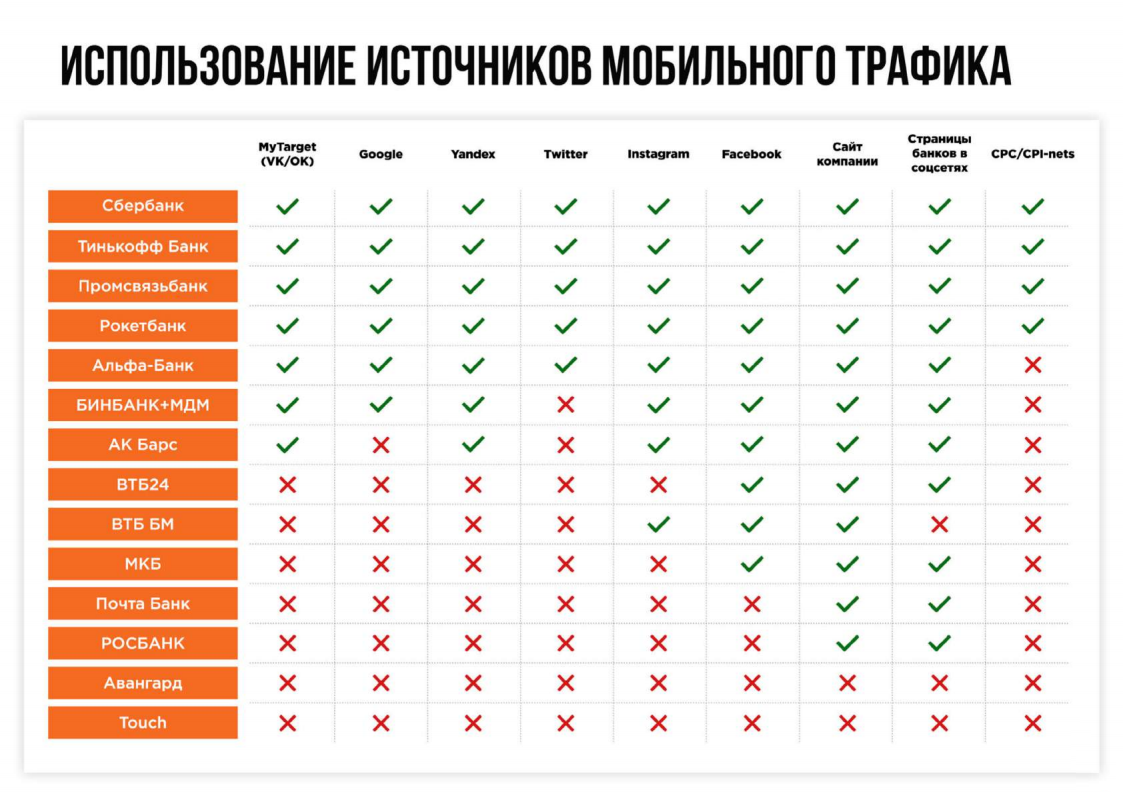 ИСПОЛЬЗОВАНИЕ ИСТОЧНИКОВ МОБИЛЬНОГО ТРАФИКА

| | MyTarget (VK/OK) | Google | Yandex | Twitter | Instagram | Facebook | Сайт компании | Страницы банков в соцсетях | CPC/CPI-nets |
|---|---|---|---|---|---|---|---|---|---|
| Сбербанк | ✓ | ✓ | ✓ | ✓ | ✓ | ✓ | ✓ | ✓ | ✓ |
| Тинькофф Банк | ✓ | ✓ | ✓ | ✓ | ✓ | ✓ | ✓ | ✓ | ✓ |
| Промсвязьбанк | ✓ | ✓ | ✓ | ✓ | ✓ | ✓ | ✓ | ✓ | ✓ |
| Рокетбанк | ✓ | ✓ | ✓ | ✓ | ✓ | ✓ | ✓ | ✓ | ✓ |
| Альфа-Банк | ✓ | ✓ | ✓ | ✓ | ✓ | ✓ | ✓ | ✓ | ✗ |
| БИНБАНК+МДМ | ✓ | ✓ | ✓ | ✗ | ✓ | ✓ | ✓ | ✓ | ✗ |
| АК Барс | ✓ | ✗ | ✓ | ✗ | ✓ | ✓ | ✓ | ✓ | ✗ |
| ВТБ24 | ✗ | ✗ | ✗ | ✗ | ✗ | ✓ | ✓ | ✓ | ✗ |
| ВТБ БМ | ✗ | ✗ | ✗ | ✗ | ✓ | ✓ | ✓ | ✗ | ✗ |
| МКБ | ✗ | ✗ | ✗ | ✗ | ✗ | ✓ | ✓ | ✓ | ✗ |
| Почта Банк | ✗ | ✗ | ✗ | ✗ | ✗ | ✗ | ✓ | ✓ | ✗ |
| РОСБАНК | ✗ | ✗ | ✗ | ✗ | ✗ | ✗ | ✓ | ✓ | ✗ |
| Авангард | ✗ | ✗ | ✗ | ✗ | ✗ | ✗ | ✗ | ✗ | ✗ |
| Touch | ✗ | ✗ | ✗ | ✗ | ✗ | ✗ | ✗ | ✗ | ✗ |